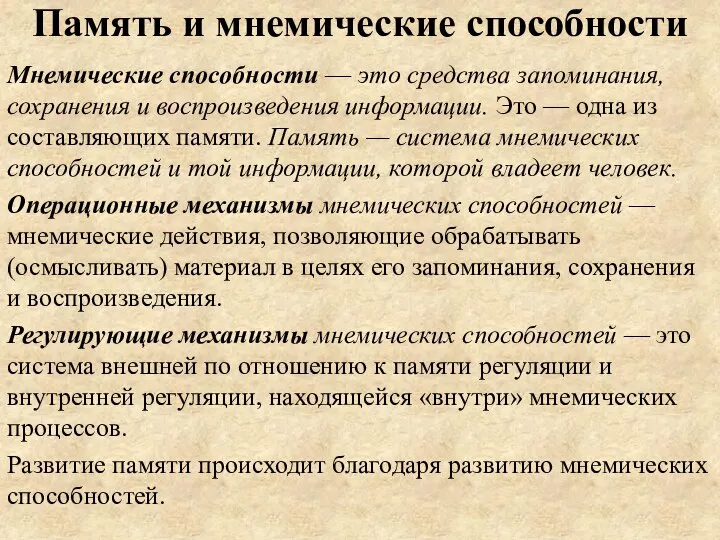 Память и мнемические способности

Мнемические способности — это средства запоминания, сохранения и воспроизведения информации. Это — одна из составляющих памяти. Память — система мнемических способностей и той информации, которой владеет человек.

Операционные механизмы мнемических способностей — мнемические действия, позволяющие обрабатывать (осмысливать) материал в целях его запоминания, сохранения и воспроизведения.

Регулирующие механизмы мнемических способностей — это система внешней по отношению к памяти регуляции и внутренней регуляции, находящейся «внутри» мнемических процессов.

Развитие памяти происходит благодаря развитию мнемических способностей.